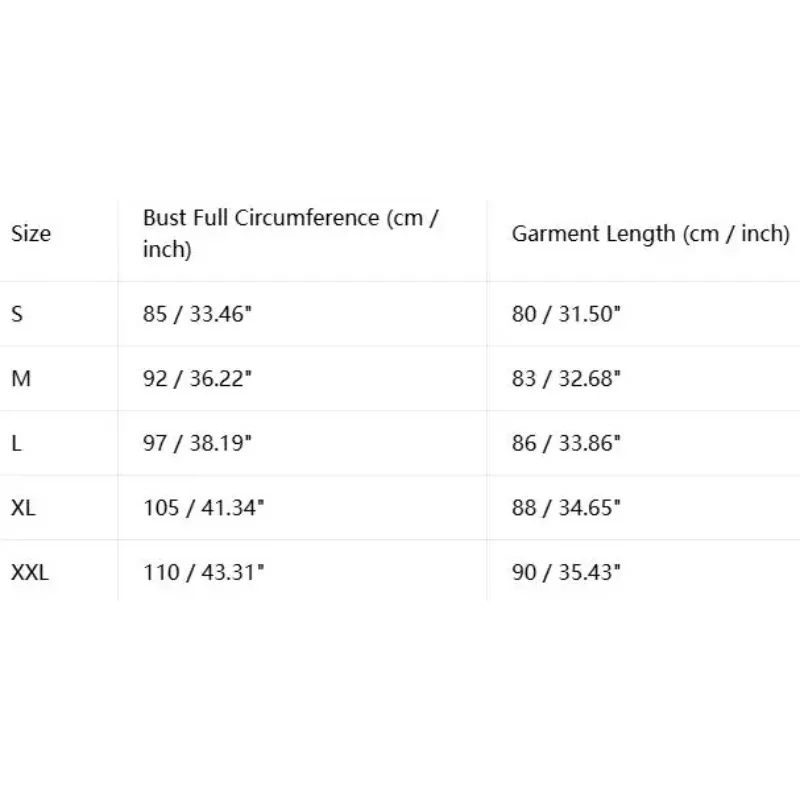 | Size | Bust Full Circumference (cm / inch) | Garment Length (cm / inch) |
|---|---|---|
| S | 85 / 33.46" | 80 / 31.50" |
| M | 92 / 36.22" | 83 / 32.68" |
| L | 97 / 38.19" | 86 / 33.86" |
| XL | 105 / 41.34" | 88 / 34.65" |
| XXL | 110 / 43.31" | 90 / 35.43" |